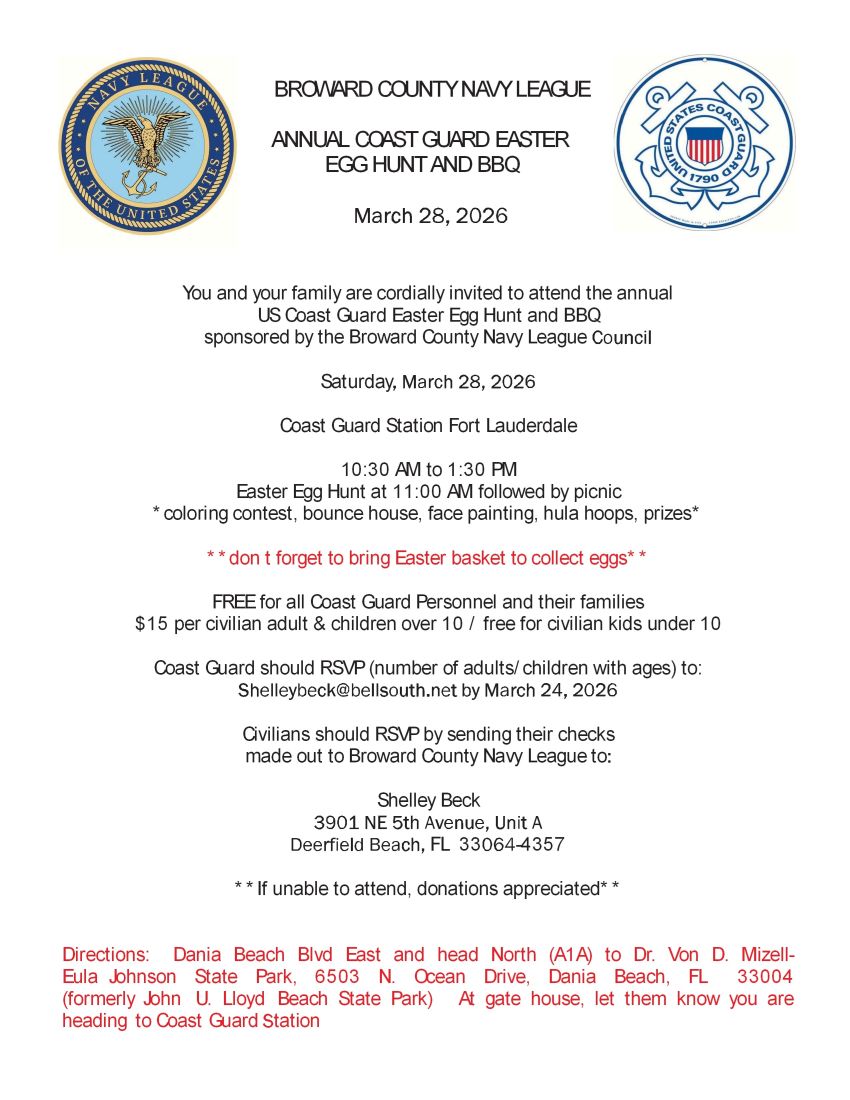 NAVY LEAGUE OF THE UNITED STATES

BROWARD COUNTY NAVY LEAGUE

ANNUAL COAST GUARD EASTER EGG HUNT AND BBQ

March 28, 2026

UNITED STATES COAST GUARD 1790

You and your family are cordially invited to attend the annual US Coast Guard Easter Egg Hunt and BBQ sponsored by the Broward County Navy League Council

Saturday, March 28, 2026

Coast Guard Station Fort Lauderdale

10:30 AM to 1:30 PM
Easter Egg Hunt at 11:00 AM followed by picnic
* coloring contest, bounce house, face painting, hula hoops, prizes*

* * don t forget to bring Easter basket to collect eggs* *

FREE for all Coast Guard Personnel and their families
$15 per civilian adult & children over 10 / free for civilian kids under 10

Coast Guard should RSVP (number of adults/ children with ages) to:
Shelleybeck@bellsouth.net by March 24, 2026

Civilians should RSVP by sending their checks made out to Broward County Navy League to:

Shelley Beck
3901 NE 5th Avenue, Unit A
Deerfield Beach, FL 33064-4357

* * If unable to attend, donations appreciated* *

Directions: Dania Beach Blvd East and head North (A1A) to Dr. Von D. Mizell-Eula Johnson State Park, 6503 N. Ocean Drive, Dania Beach, FL 33004 (formerly John U. Lloyd Beach State Park) At gate house, let them know you are heading to Coast Guard Station